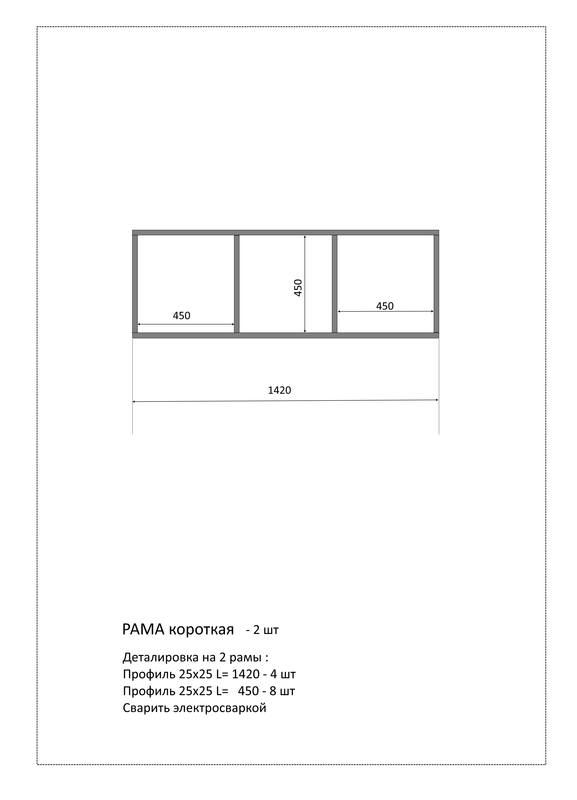 450

450

450

1420

РАМА короткая - 2 шт

Деталировка на 2 рамы :
Профиль 25х25 L= 1420 - 4 шт
Профиль 25х25 L= 450 - 8 шт
Сварить электросваркой